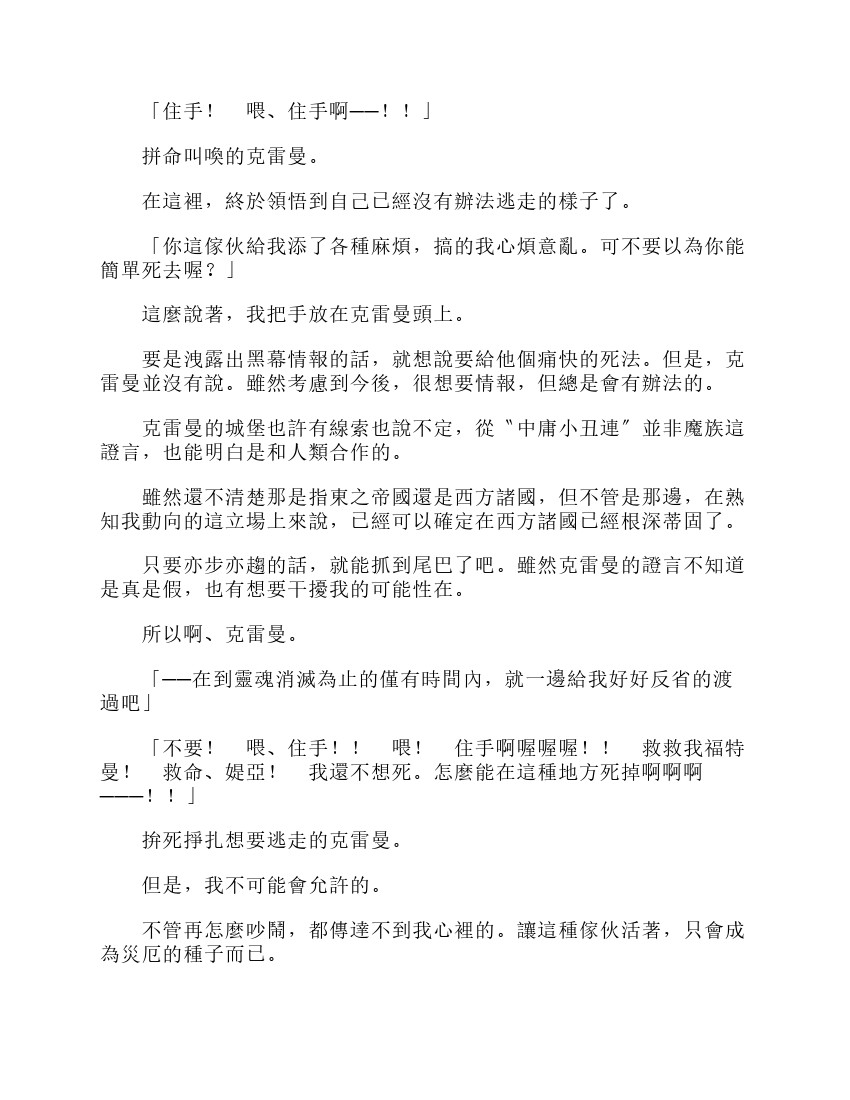 「住手！　喂、住手啊——！！」

拼命叫喚的克雷曼。

在這裡，終於領悟到自己已經沒有辦法逃走的樣子了。

「你這傢伙給我添了各種麻煩，搞的我心煩意亂。可不要以為你能簡單死去喔？」

這麼說著，我把手放在克雷曼頭上。

要是洩露出黑幕情報的話，就想說要給他個痛快的死法。但是，克雷曼並沒有說。雖然考慮到今後，很想要情報，但總是會有辦法的。

克雷曼的城堡也許有線索也說不定，從〝中庸小丑連〞並非魔族這證言，也能明白是和人類合作的。

雖然還不清楚那是指東之帝國還是西方諸國，但不管是那邊，在熟知我動向的這立場上來說，已經可以確定在西方諸國已經根深蒂固了。

只要亦步亦趨的話，就能抓到尾巴了吧。雖然克雷曼的證言不知道是真是假，也有想要干擾我的可能性在。

所以啊、克雷曼。

「——在到靈魂消滅為止的僅有時間內，就一邊給我好好反省的渡過吧」

「不要！　喂、住手！！　喂！　住手啊喔喔喔！！　救救我福特曼！　救命、媞亞！　我還不想死。怎麼能在這種地方死掉啊啊啊———！！」

拚死掙扎想要逃走的克雷曼。

但是，我不可能會允許的。

不管再怎麼吵鬧，都傳達不到我心裡的。讓這種傢伙活著，只會成為災厄的種子而已。